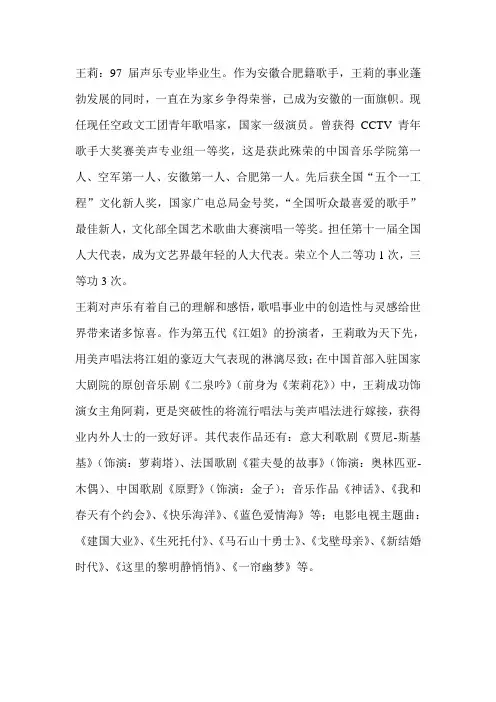 王莉：97 届声乐专业毕业生。作为安徽合肥籍歌手，王莉的事业蓬勃发展的同时，一直在为家乡争得荣誉，已成为安徽的一面旗帜。现任现任空政文工团青年歌唱家，国家一级演员。曾获得 CCTV 青年歌手大奖赛美声专业组一等奖，这是获此殊荣的中国音乐学院第一人、空军第一人、安徽第一人、合肥第一人。先后获全国“五个一工程”文化新人奖，国家广电总局金号奖，“全国听众最喜爱的歌手”最佳新人，文化部全国艺术歌曲大赛演唱一等奖。担任第十一届全国人大代表，成为文艺界最年轻的人大代表。荣立个人二等功 1 次，三等功 3 次。

王莉对声乐有着自己的理解和感悟，歌唱事业中的创造性与灵感给世界带来诸多惊喜。作为第五代《江姐》的扮演者，王莉敢为天下先，用美声唱法将江姐的豪迈大气表现的淋漓尽致；在中国首部入驻国家大剧院的原创音乐剧《二泉吟》（前身为《茉莉花》）中，王莉成功饰演女主角阿莉，更是突破性的将流行唱法与美声唱法进行嫁接，获得业内外人士的一致好评。其代表作品还有：意大利歌剧《贾尼-斯基基》（饰演：萝莉塔）、法国歌剧《霍夫曼的故事》（饰演：奥林匹亚-木偶）、中国歌剧《原野》（饰演：金子）；音乐作品《神话》、《我和春天有个约会》、《快乐海洋》、《蓝色爱情海》等；电影电视主题曲：《建国大业》、《生死托付》、《马石山十勇士》、《戈壁母亲》、《新结婚时代》、《这里的黎明静悄悄》、《一帘幽梦》等。